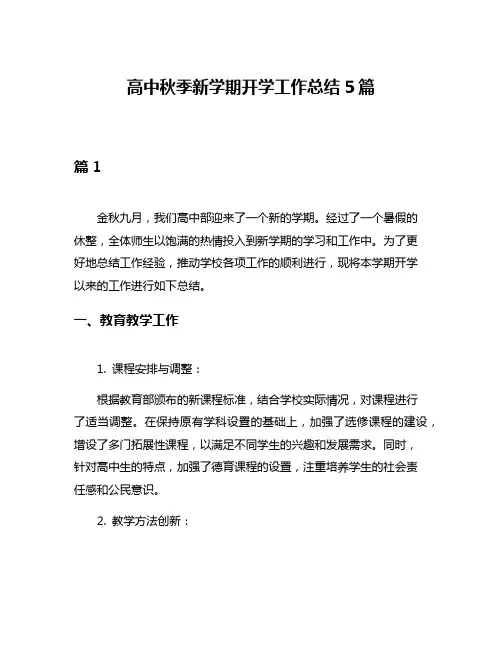 高中秋季新学期开学工作总结 5 篇

篇 1

金秋九月，我们高中部迎来了一个新的学期。经过了一个暑假的休整，全体师生以饱满的热情投入到新学期的学习和工作中。为了更好地总结工作经验，推动学校各项工作的顺利进行，现将本学期开学以来的工作进行如下总结。

一、教育教学工作

1. 课程安排与调整：

根据教育部颁布的新课程标准，结合学校实际情况，对课程进行了适当调整。在保持原有学科设置的基础上，加强了选修课程的建设，增设了多门拓展性课程，以满足不同学生的兴趣和发展需求。同时，针对高中生的特点，加强了德育课程的设置，注重培养学生的社会责任感和公民意识。

2. 教学方法创新：